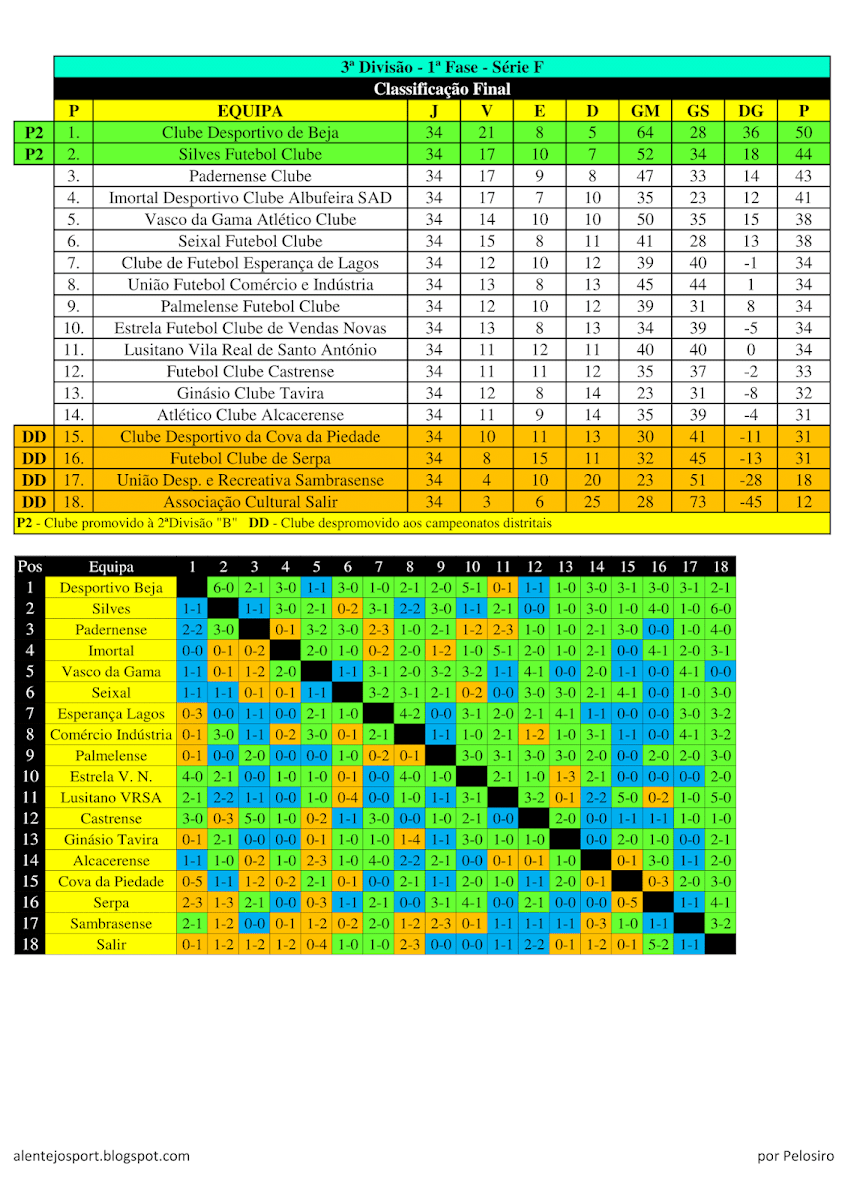 3ª Divisão - 1ª Fase - Série F

Classificação Final

| | P | EQUIPA | J | V | E | D | GM | GS | DG | P |
|---|---|---|---|---|---|---|---|---|---|---|
| P2 | 1. | Clube Desportivo de Beja | 34 | 21 | 8 | 5 | 64 | 28 | 36 | 50 |
| P2 | 2. | Silves Futebol Clube | 34 | 17 | 10 | 7 | 52 | 34 | 18 | 44 |
| | 3. | Padernense Clube | 34 | 17 | 9 | 8 | 47 | 33 | 14 | 43 |
| | 4. | Imortal Desportivo Clube Albufeira SAD | 34 | 17 | 7 | 10 | 35 | 23 | 12 | 41 |
| | 5. | Vasco da Gama Atlético Clube | 34 | 14 | 10 | 10 | 50 | 35 | 15 | 38 |
| | 6. | Seixal Futebol Clube | 34 | 15 | 8 | 11 | 41 | 28 | 13 | 38 |
| | 7. | Clube de Futebol Esperança de Lagos | 34 | 12 | 10 | 12 | 39 | 40 | -1 | 34 |
| | 8. | União Futebol Comércio e Indústria | 34 | 13 | 8 | 13 | 45 | 44 | 1 | 34 |
| | 9. | Palmelense Futebol Clube | 34 | 12 | 10 | 12 | 39 | 31 | 8 | 34 |
| | 10. | Estrela Futebol Clube de Vendas Novas | 34 | 13 | 8 | 13 | 34 | 39 | -5 | 34 |
| | 11. | Lusitano Vila Real de Santo António | 34 | 11 | 12 | 11 | 40 | 40 | 0 | 34 |
| | 12. | Futebol Clube Castrense | 34 | 11 | 11 | 12 | 35 | 37 | -2 | 33 |
| | 13. | Ginásio Clube Tavira | 34 | 12 | 8 | 14 | 23 | 31 | -8 | 32 |
| | 14. | Atlético Clube Alcacerense | 34 | 11 | 9 | 14 | 35 | 39 | -4 | 31 |
| DD | 15. | Clube Desportivo da Cova da Piedade | 34 | 10 | 11 | 13 | 30 | 41 | -11 | 31 |
| DD | 16. | Futebol Clube de Serpa | 34 | 8 | 15 | 11 | 32 | 45 | -13 | 31 |
| DD | 17. | União Desp. e Recreativa Sambrasense | 34 | 4 | 10 | 20 | 23 | 51 | -28 | 18 |
| DD | 18. | Associação Cultural Salir | 34 | 3 | 6 | 25 | 28 | 73 | -45 | 12 |

P2 - Clube promovido à 2ªDivisão "B" DD - Clube despromovido aos campeonatos distritais

| Pos | Equipa | 1 | 2 | 3 | 4 | 5 | 6 | 7 | 8 | 9 | 10 | 11 | 12 | 13 | 14 | 15 | 16 | 17 | 18 |
|---|---|---|---|---|---|---|---|---|---|---|---|---|---|---|---|---|---|---|---|
| 1 | Desportivo Beja | | 6-0 | 2-1 | 3-0 | 1-1 | 3-0 | 1-0 | 2-1 | 2-0 | 5-1 | 0-1 | 1-1 | 1-0 | 3-0 | 3-1 | 3-0 | 3-1 | 2-1 |
| 2 | Silves | 1-1 | | 1-1 | 3-0 | 2-1 | 0-2 | 3-1 | 2-2 | 3-0 | 1-1 | 2-1 | 0-0 | 1-0 | 3-0 | 1-0 | 4-0 | 1-0 | 6-0 |
| 3 | Padernense | 2-2 | 3-0 | | 0-1 | 3-2 | 3-0 | 2-3 | 1-0 | 2-1 | 1-2 | 2-3 | 1-0 | 1-0 | 2-1 | 3-0 | 0-0 | 1-0 | 4-0 |
| 4 | Imortal | 0-0 | 0-1 | 0-2 | | 2-0 | 1-0 | 0-2 | 2-0 | 1-2 | 1-0 | 5-1 | 2-0 | 1-0 | 2-1 | 0-0 | 4-1 | 2-0 | 3-1 |
| 5 | Vasco da Gama | 1-1 | 0-1 | 1-2 | 2-0 | | 1-1 | 3-1 | 2-0 | 3-2 | 3-2 | 1-1 | 4-1 | 0-0 | 2-0 | 1-1 | 0-0 | 4-1 | 0-0 |
| 6 | Seixal | 1-1 | 1-1 | 0-1 | 0-1 | 1-1 | | 3-2 | 3-1 | 2-1 | 0-2 | 0-0 | 3-0 | 3-0 | 2-1 | 4-1 | 0-0 | 1-0 | 3-0 |
| 7 | Esperança Lagos | 0-3 | 0-0 | 1-1 | 0-0 | 2-1 | 1-0 | | 4-2 | 0-0 | 3-1 | 2-0 | 2-1 | 4-1 | 1-1 | 0-0 | 0-0 | 3-0 | 3-2 |
| 8 | Comércio Indústria | 0-1 | 3-0 | 1-1 | 0-2 | 3-0 | 0-1 | 2-1 | | 1-1 | 1-0 | 2-1 | 1-2 | 1-0 | 3-1 | 1-1 | 0-0 | 4-1 | 3-2 |
| 9 | Palmelense | 0-1 | 0-0 | 2-0 | 0-0 | 0-0 | 1-0 | 0-2 | 0-1 | | 3-0 | 3-1 | 3-0 | 3-0 | 2-0 | 0-0 | 2-0 | 2-0 | 3-0 |
| 10 | Estrela V. N. | 4-0 | 2-1 | 0-0 | 1-0 | 1-0 | 0-1 | 0-0 | 4-0 | 1-0 | | 2-1 | 1-0 | 1-3 | 2-1 | 0-0 | 0-0 | 0-0 | 2-0 |
| 11 | Lusitano VRSA | 2-1 | 2-2 | 1-1 | 0-0 | 1-0 | 0-4 | 0-0 | 1-0 | 1-1 | 3-1 | | 3-2 | 0-1 | 2-2 | 5-0 | 0-2 | 1-0 | 5-0 |
| 12 | Castrense | 3-0 | 0-3 | 5-0 | 1-0 | 0-2 | 1-1 | 3-0 | 0-0 | 1-0 | 2-1 | 0-0 | | 2-0 | 0-0 | 1-1 | 1-1 | 1-0 | 1-0 |
| 13 | Ginásio Tavira | 0-1 | 2-1 | 0-0 | 0-0 | 0-1 | 1-0 | 1-0 | 1-4 | 1-1 | 3-0 | 1-0 | 1-0 | | 0-0 | 2-0 | 1-0 | 0-0 | 2-1 |
| 14 | Alcacerense | 1-1 | 1-0 | 0-2 | 1-0 | 2-3 | 1-0 | 4-0 | 2-2 | 2-1 | 0-0 | 0-1 | 0-1 | 1-0 | | 0-1 | 3-0 | 1-1 | 2-0 |
| 15 | Cova da Piedade | 0-5 | 1-1 | 1-2 | 0-2 | 2-1 | 0-1 | 0-0 | 2-1 | 1-1 | 2-0 | 1-0 | 1-1 | 2-0 | 0-1 | | 0-3 | 2-0 | 3-0 |
| 16 | Serpa | 2-3 | 1-3 | 2-1 | 0-0 | 0-3 | 1-1 | 2-1 | 0-0 | 3-1 | 4-1 | 0-0 | 2-1 | 0-0 | 0-0 | 0-5 | | 1-1 | 4-1 |
| 17 | Sambrasense | 2-1 | 1-2 | 0-0 | 0-1 | 1-2 | 0-2 | 2-0 | 1-2 | 2-3 | 0-1 | 1-1 | 1-1 | 1-1 | 0-3 | 1-0 | 1-1 | | 3-2 |
| 18 | Salir | 0-1 | 1-2 | 1-2 | 1-2 | 0-4 | 1-0 | 1-0 | 2-3 | 0-0 | 0-0 | 1-1 | 2-2 | 0-1 | 1-2 | 0-1 | 5-2 | 1-1 | |

alentejosport.blogspot.com

por Pelosiro